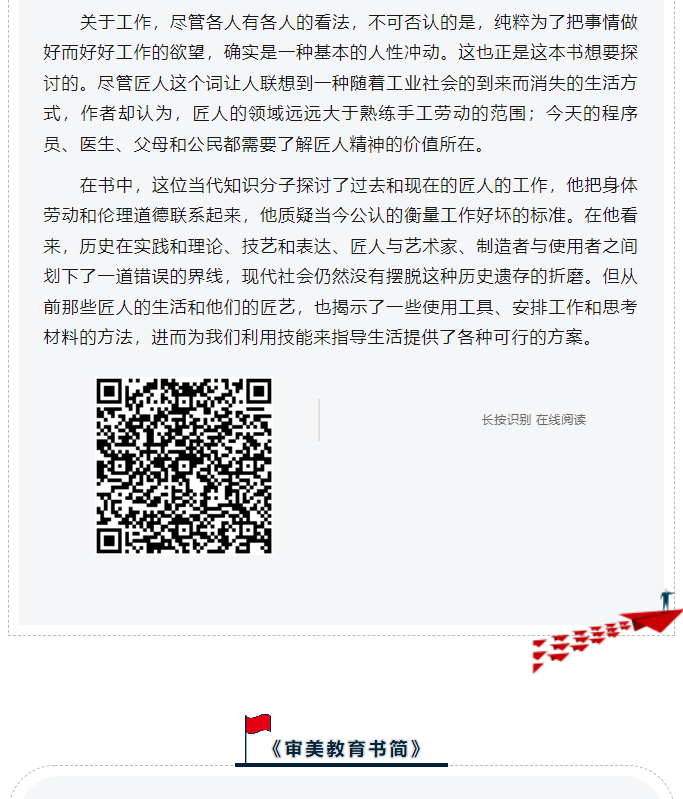 关于工作，尽管各人有各人的看法，不可否认的是，纯粹为了把事情做好而好好工作的欲望，确实是一种基本的人性冲动。这也正是这本书想要探讨的。尽管匠人这个词让人联想到一种随着工业社会的到来而消失的生活方式，作者却认为，匠人的领域远远大于熟练手工劳动的范围；今天的程序员、医生、父母和公民都需要了解匠人精神的价值所在。

在书中，这位当代知识分子探讨了过去和现在的匠人的工作，他把身体劳动和伦理道德联系起来，他质疑当今公认的衡量工作好坏的标准。在他看来，历史在实践和理论、技艺和表达、匠人与艺术家、制造者与使用者之间划下了一道错误的界线，现代社会仍然没有摆脱这种历史遗存的折磨。但从前那些匠人的生活和他们的匠艺，也揭示了一些使用工具、安排工作和思考材料的方法，进而为我们利用技能来指导生活提供了各种可行的方案。

长按识别 在线阅读

《审美教育书简》